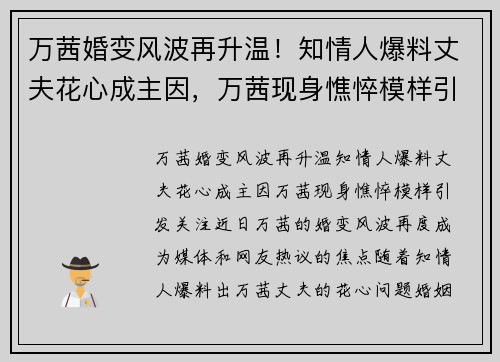 万茜婚变风波再升温！知情人爆料丈夫花心成主因，万茜现身憔悴模样引

万茜婚变风波再升温知情人爆料丈夫花心成主因万茜现身憔悴模样引发关注近日万茜的婚变风波再度成为媒体和网友热议的焦点随着知情人爆料出万茜丈夫的花心问题婚姻